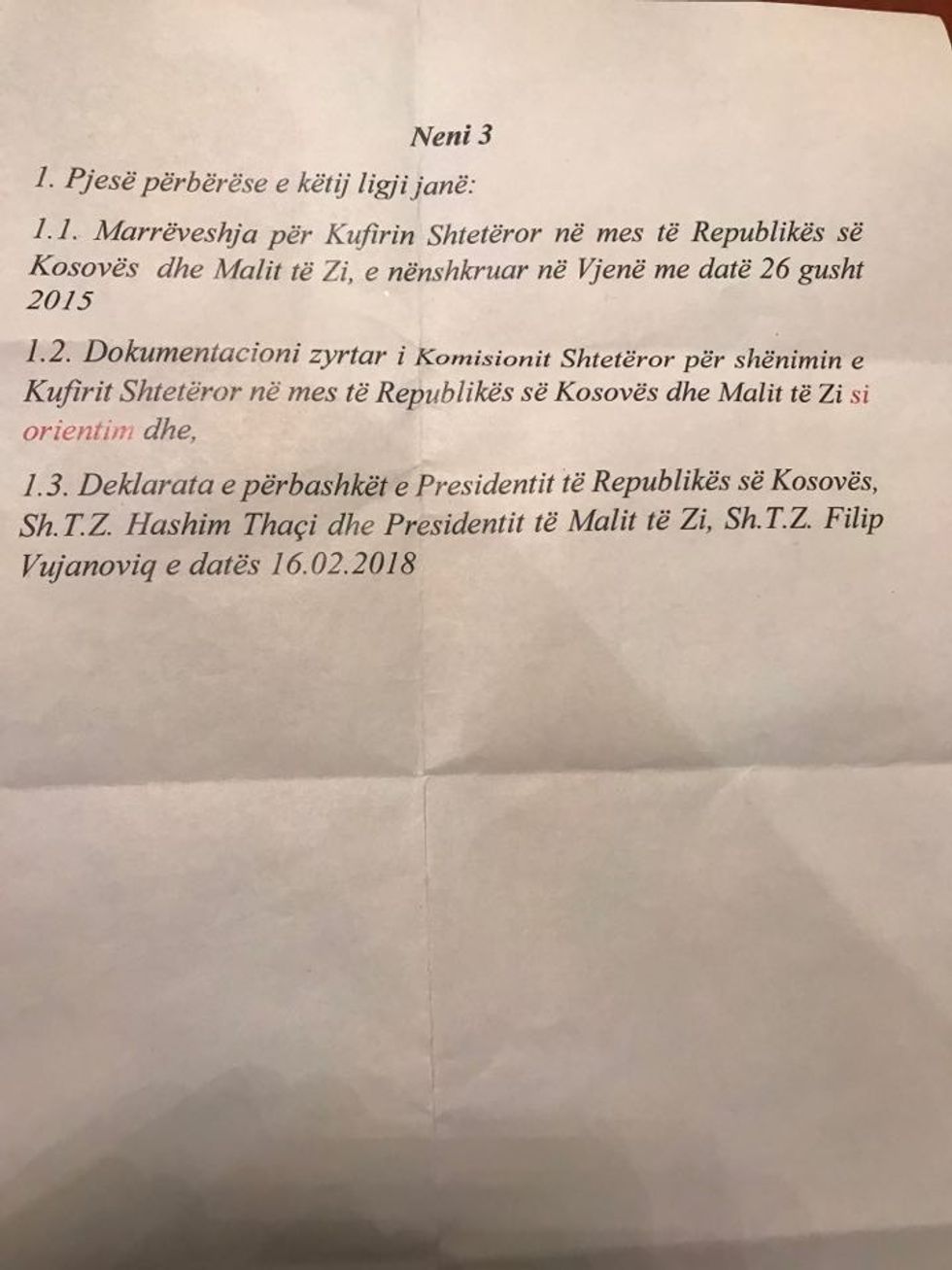 Neni 3

1. Pjesë përbërëse e këtij ligji janë:

1.1. Marrëveshja për Kufirin Shtetëror në mes të Republikës së Kosovës dhe Malit të Zi, e nënshkruar në Vjenë me datë 26 gusht 2015

1.2. Dokumentacioni zyrtar i Komisionit Shtetëror për shënimin e Kufirit Shtetëror në mes të Republikës së Kosovës dhe Malit të Zi si orientim dhe,

1.3. Deklarata e përbashkët e Presidentit të Republikës së Kosovës, Sh.T.Z. Hashim Thaçi dhe Presidentit të Malit të Zi, Sh.T.Z. Filip Vujanoviq e datës 16.02.2018